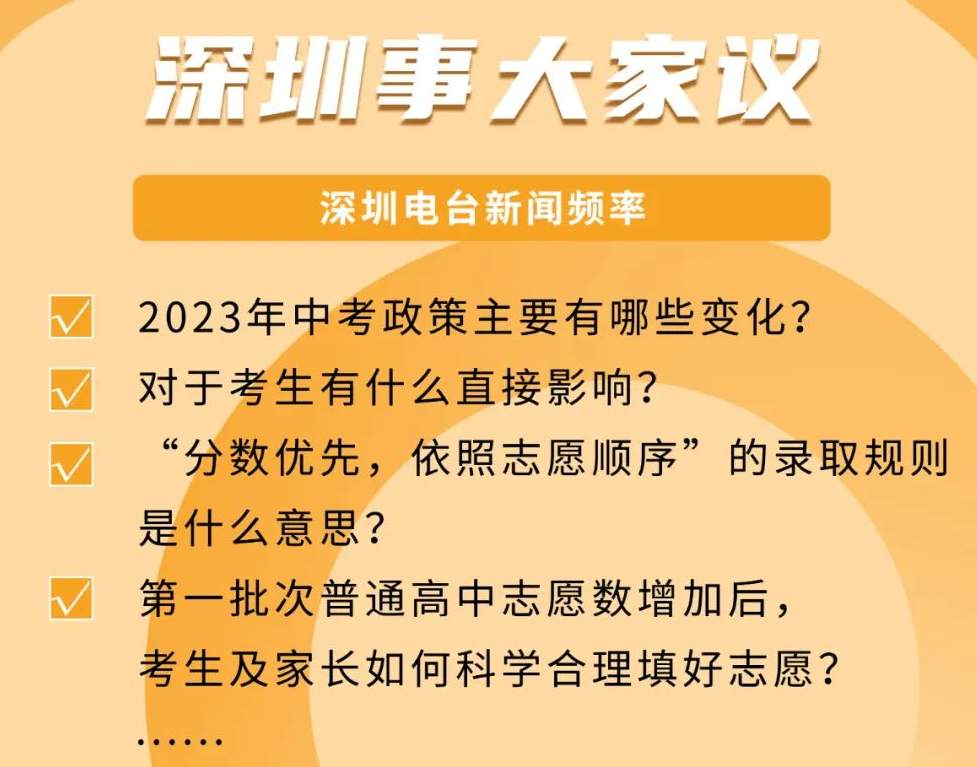 深圳事大家议

深圳电台新闻频率

☑ 2023年中考政策主要有哪些变化？

☑ 对于考生有什么直接影响？

☑ “分数优先，依照志愿顺序”的录取规则是什么意思？

☑ 第一批次普通高中志愿数增加后，考生及家长如何科学合理填好志愿？

……